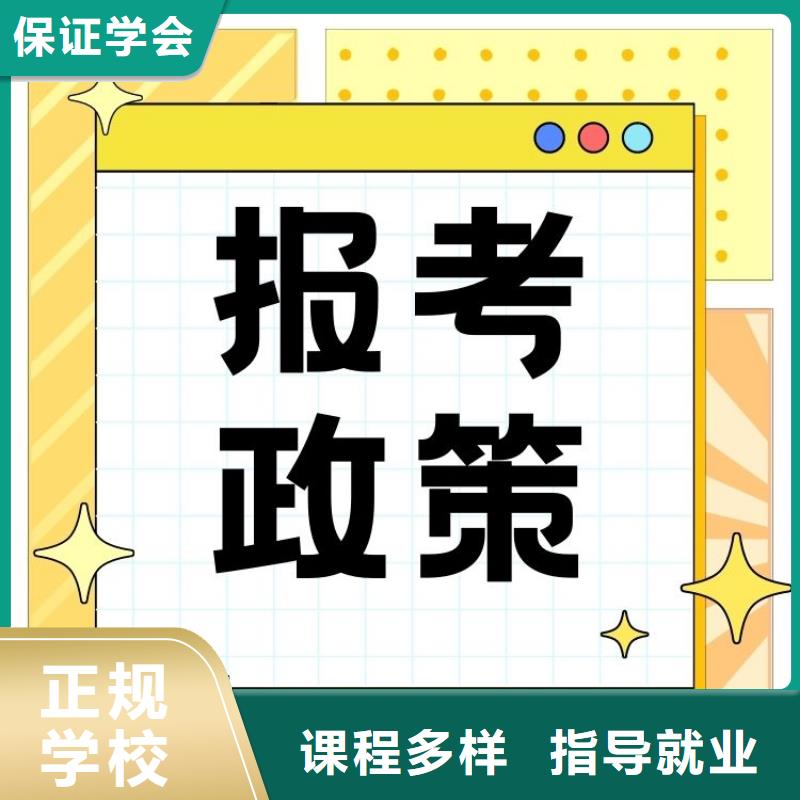 保证学会

报考
政策

正规
学校

课程多样 指导就业